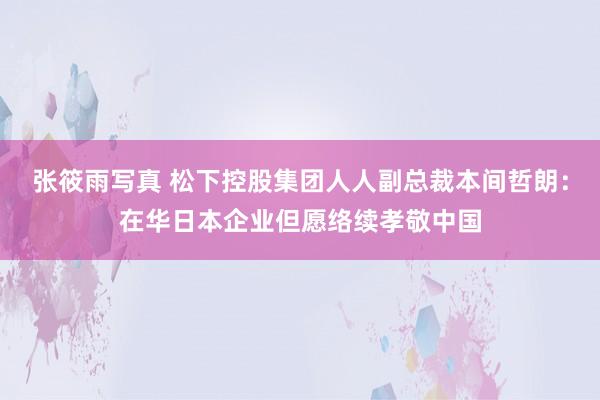 张筱雨写真 松下控股集团人人副总裁本间哲朗：在华日本企业但愿络续孝敬中国